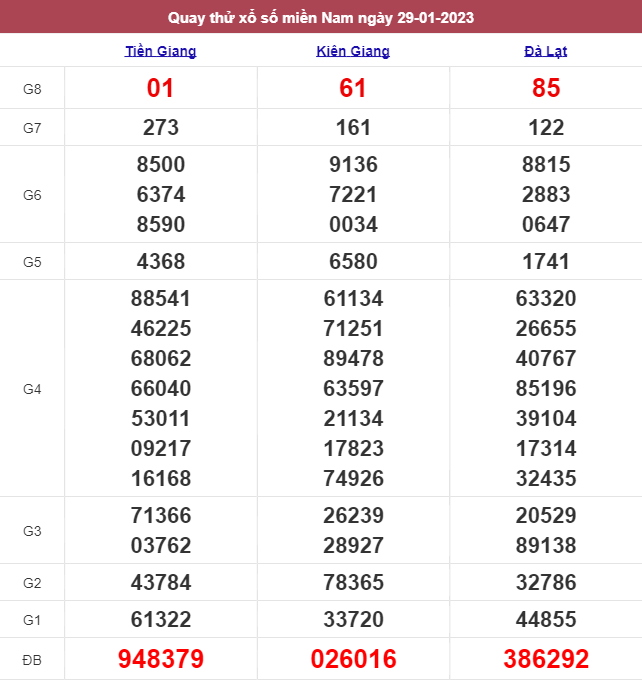 Quay thử xổ số miền Nam ngày 29-01-2023

| | Tiền Giang | Kiên Giang | Đà Lạt |
|---|---|---|---|
| G8 | 01 | 61 | 85 |
| G7 | 273 | 161 | 122 |
| G6 | 8500 6374 8590 | 9136 7221 0034 | 8815 2883 0647 |
| G5 | 4368 | 6580 | 1741 |
| G4 | 88541 46225 68062 66040 53011 09217 16168 | 61134 71251 89478 63597 21134 17823 74926 | 63320 26655 40767 85196 39104 17314 32435 |
| G3 | 71366 03762 | 26239 28927 | 20529 89138 |
| G2 | 43784 | 78365 | 32786 |
| G1 | 61322 | 33720 | 44855 |
| ĐB | 948379 | 026016 | 386292 |